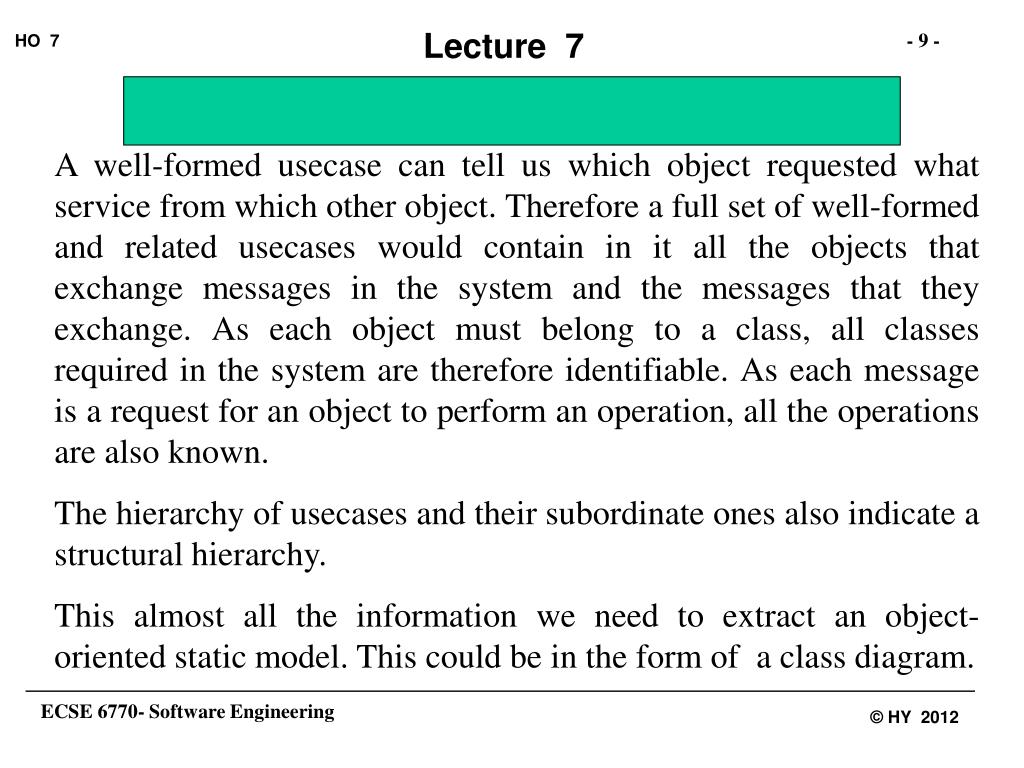 HO 7

Lecture 7

- 9 -

A well-formed usecase can tell us which object requested what service from which other object. Therefore a full set of well-formed and related usecases would contain in it all the objects that exchange messages in the system and the messages that they exchange. As each object must belong to a class, all classes required in the system are therefore identifiable. As each message is a request for an object to perform an operation, all the operations are also known.

The hierarchy of usecases and their subordinate ones also indicate a structural hierarchy.

This almost all the information we need to extract an object-oriented static model. This could be in the form of a class diagram.

ECSE 6770- Software Engineering

© HY 2012